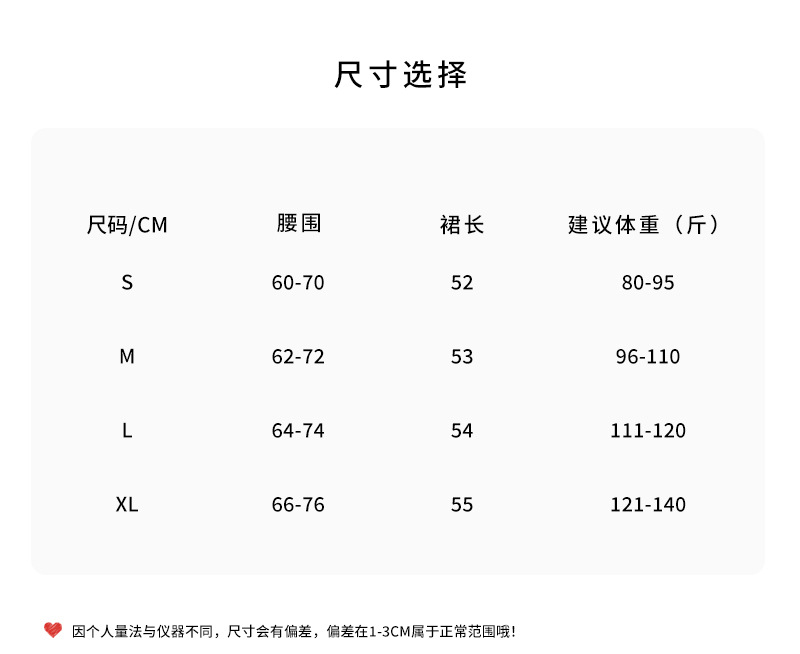 尺寸选择

| 尺码/CM | 腰围 | 裙长 | 建议体重（斤） |
|---|---|---|---|
| S | 60-70 | 52 | 80-95 |
| M | 62-72 | 53 | 96-110 |
| L | 64-74 | 54 | 111-120 |
| XL | 66-76 | 55 | 121-140 |

因个人量法与仪器不同，尺寸会有偏差，偏差在1-3CM属于正常范围哦！